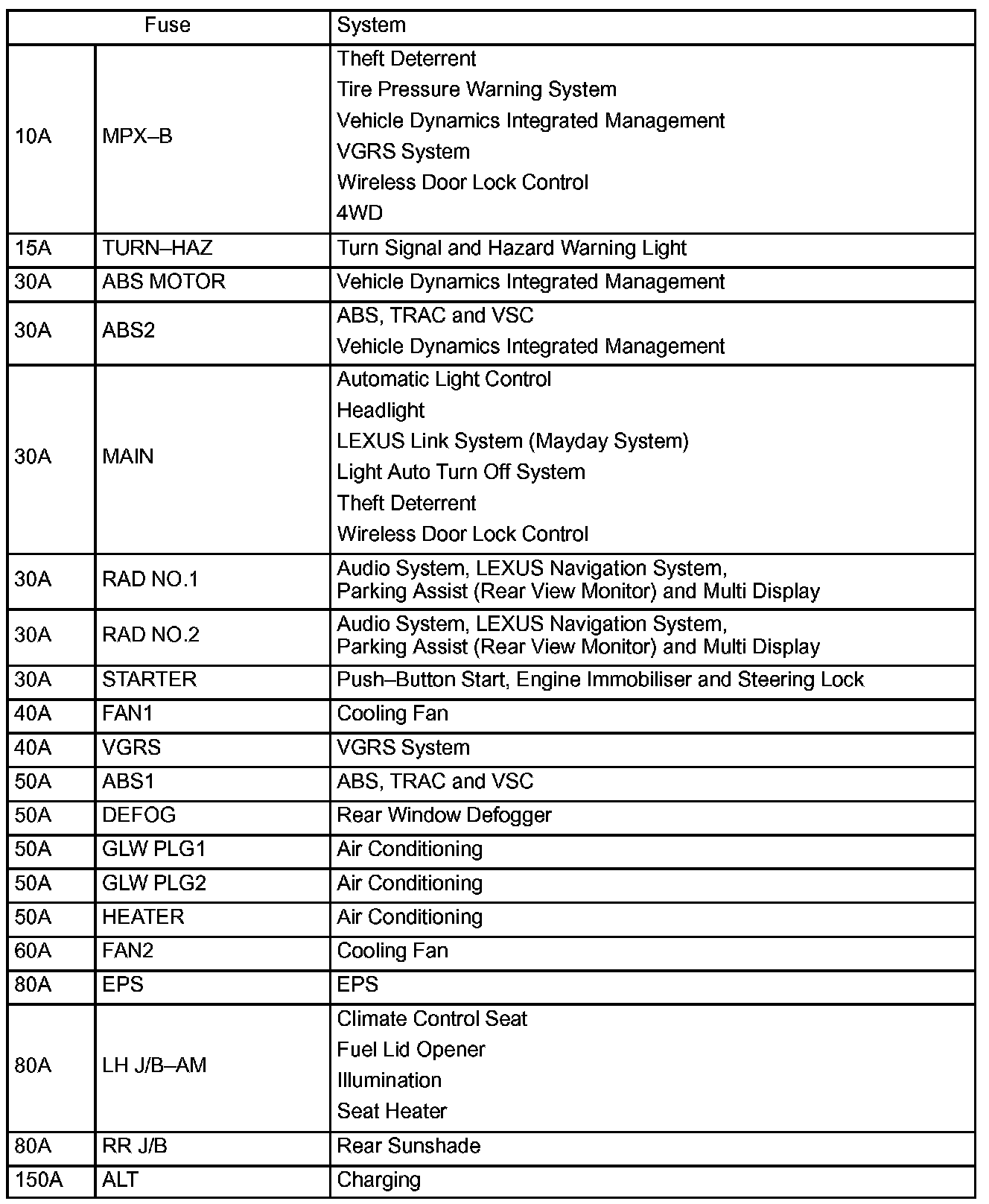 | Fuse | | System |
|---|---|---|
| 10A | MPX–B | Theft Deterrent<br>Tire Pressure Warning System<br>Vehicle Dynamics Integrated Management<br>VGRS System<br>Wireless Door Lock Control<br>4WD |
| 15A | TURN–HAZ | Turn Signal and Hazard Warning Light |
| 30A | ABS MOTOR | Vehicle Dynamics Integrated Management |
| 30A | ABS2 | ABS, TRAC and VSC<br>Vehicle Dynamics Integrated Management |
| 30A | MAIN | Automatic Light Control<br>Headlight<br>LEXUS Link System (Mayday System)<br>Light Auto Turn Off System<br>Theft Deterrent<br>Wireless Door Lock Control |
| 30A | RAD NO.1 | Audio System, LEXUS Navigation System, Parking Assist (Rear View Monitor) and Multi Display |
| 30A | RAD NO.2 | Audio System, LEXUS Navigation System, Parking Assist (Rear View Monitor) and Multi Display |
| 30A | STARTER | Push–Button Start, Engine Immobiliser and Steering Lock |
| 40A | FAN1 | Cooling Fan |
| 40A | VGRS | VGRS System |
| 50A | ABS1 | ABS, TRAC and VSC |
| 50A | DEFOG | Rear Window Defogger |
| 50A | GLW PLG1 | Air Conditioning |
| 50A | GLW PLG2 | Air Conditioning |
| 50A | HEATER | Air Conditioning |
| 60A | FAN2 | Cooling Fan |
| 80A | EPS | EPS |
| 80A | LH J/B–AM | Climate Control Seat<br>Fuel Lid Opener<br>Illumination<br>Seat Heater |
| 80A | RR J/B | Rear Sunshade |
| 150A | ALT | Charging |